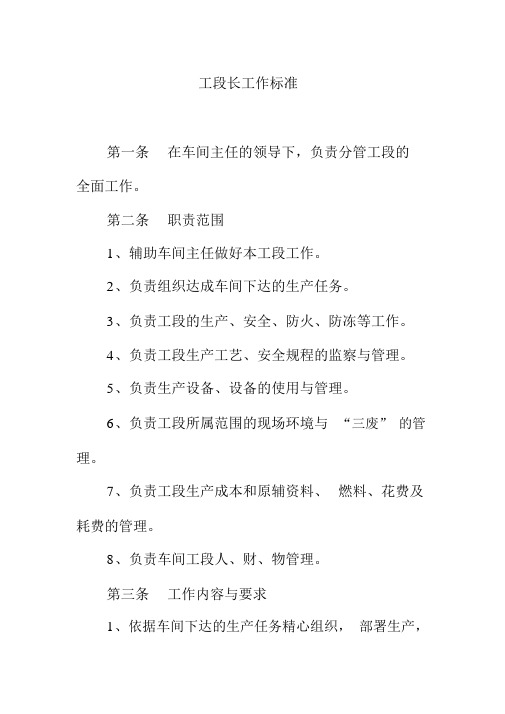 工段长工作标准

第一条　在车间主任的领导下，负责分管工段的全面工作。

第二条　职责范围

1、辅助车间主任做好本工段工作。

2、负责组织达成车间下达的生产任务。

3、负责工段的生产、安全、防火、防冻等工作。

4、负责工段生产工艺、安全规程的监察与管理。

5、负责生产设备、设备的使用与管理。

6、负责工段所属范围的现场环境与 “三废” 的管理。

7、负责工段生产成本和原辅资料、 燃料、花费及耗费的管理。

8、负责车间工段人、财、物管理。

第三条　工作内容与要求

1、依据车间下达的生产任务精心组织， 部署生产，